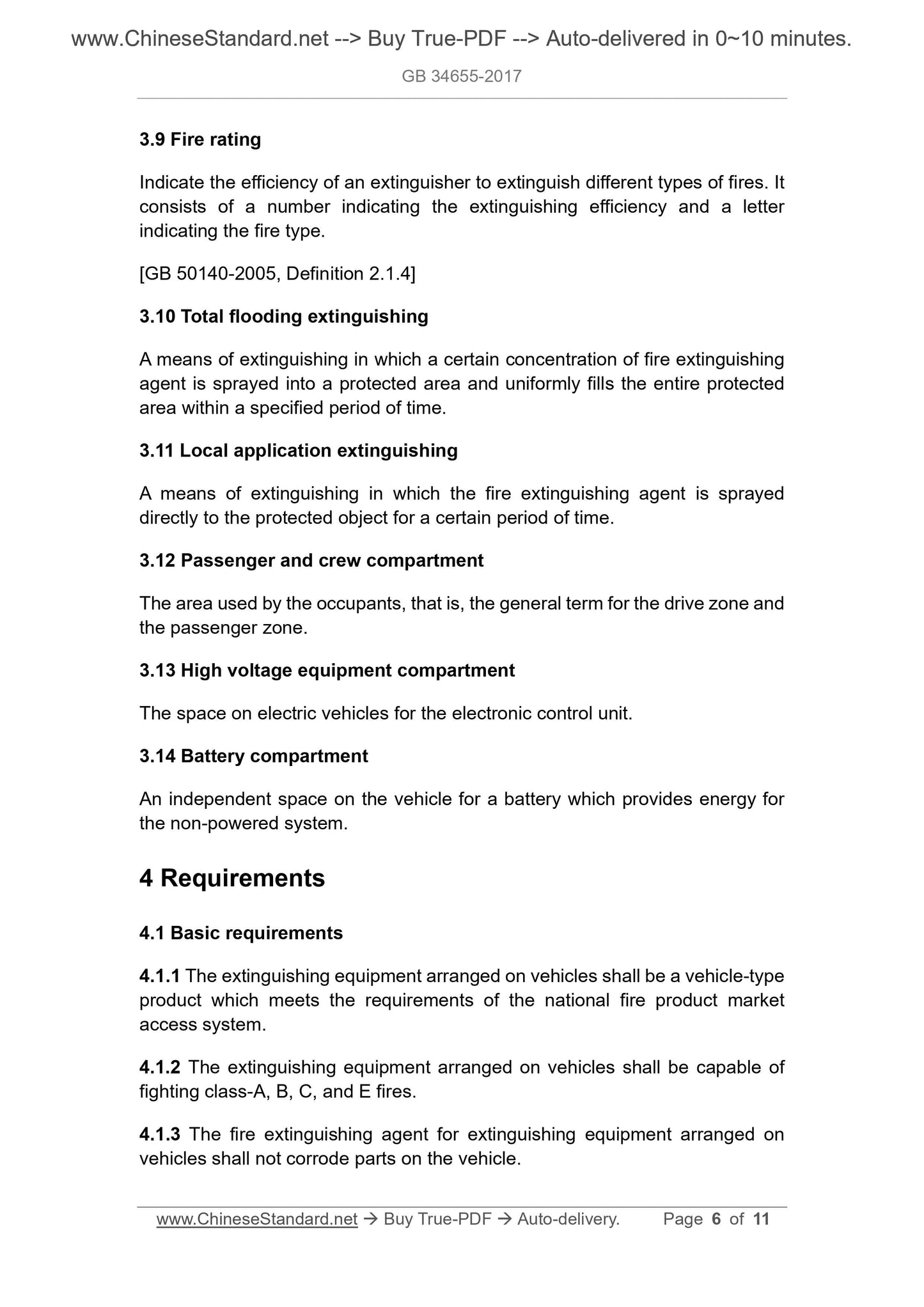 www.ChineseStandard.net --> Buy True-PDF --> Auto-delivered in 0~10 minutes.

GB 34655-2017

3.9 Fire rating

Indicate the efficiency of an extinguisher to extinguish different types of fires. It consists of a number indicating the extinguishing efficiency and a letter indicating the fire type.

[GB 50140-2005, Definition 2.1.4]

3.10 Total flooding extinguishing

A means of extinguishing in which a certain concentration of fire extinguishing agent is sprayed into a protected area and uniformly fills the entire protected area within a specified period of time.

3.11 Local application extinguishing

A means of extinguishing in which the fire extinguishing agent is sprayed directly to the protected object for a certain period of time.

3.12 Passenger and crew compartment

The area used by the occupants, that is, the general term for the drive zone and the passenger zone.

3.13 High voltage equipment compartment

The space on electric vehicles for the electronic control unit.

3.14 Battery compartment

An independent space on the vehicle for a battery which provides energy for the non-powered system.

4 Requirements

4.1 Basic requirements

4.1.1 The extinguishing equipment arranged on vehicles shall be a vehicle-type product which meets the requirements of the national fire product market access system.

4.1.2 The extinguishing equipment arranged on vehicles shall be capable of fighting class-A, B, C, and E fires.

4.1.3 The fire extinguishing agent for extinguishing equipment arranged on vehicles shall not corrode parts on the vehicle.

www.ChineseStandard.net → Buy True-PDF → Auto-delivery. Page 6 of 11